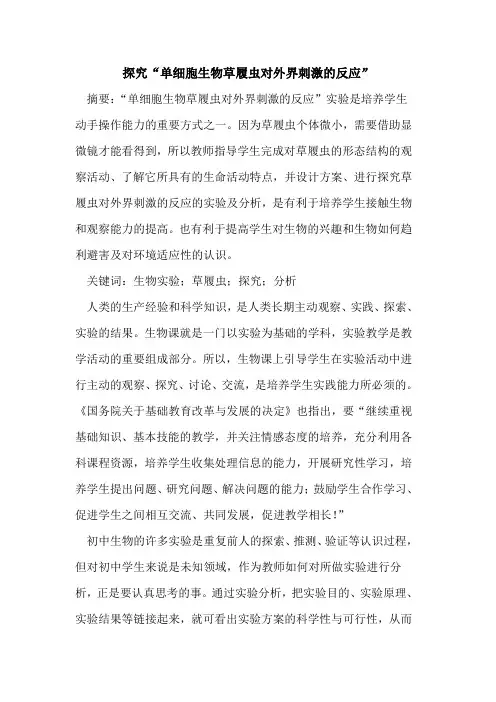 探究“单细胞生物草履虫对外界刺激的反应”

摘要：“单细胞生物草履虫对外界刺激的反应”实验是培养学生动手操作能力的重要方式之一。因为草履虫个体微小，需要借助显微镜才能看得到，所以教师指导学生完成对草履虫的形态结构的观察活动、了解它所具有的生命活动特点，并设计方案、进行探究草履虫对外界刺激的反应的实验及分析，是有利于培养学生接触生物和观察能力的提高。也有利于提高学生对生物的兴趣和生物如何趋利避害及对环境适应性的认识。

关键词：生物实验；草履虫；探究；分析

人类的生产经验和科学知识，是人类长期主动观察、实践、探索、实验的结果。生物课就是一门以实验为基础的学科，实验教学是教学活动的重要组成部分。所以，生物课上引导学生在实验活动中进行主动的观察、探究、讨论、交流，是培养学生实践能力所必须的。《国务院关于基础教育改革与发展的决定》也指出，要“继续重视基础知识、基本技能的教学，并关注情感态度的培养，充分利用各科课程资源，培养学生收集处理信息的能力，开展研究性学习，培养学生提出问题、研究问题、解决问题的能力；鼓励学生合作学习、促进学生之间相互交流、共同发展，促进教学相长！”

初中生物的许多实验是重复前人的探索、推测、验证等认识过程，但对初中学生来说是未知领域，作为教师如何对所做实验进行分析，正是要认真思考的事。通过实验分析，把实验目的、实验原理、实验结果等链接起来，就可看出实验方案的科学性与可行性，从而